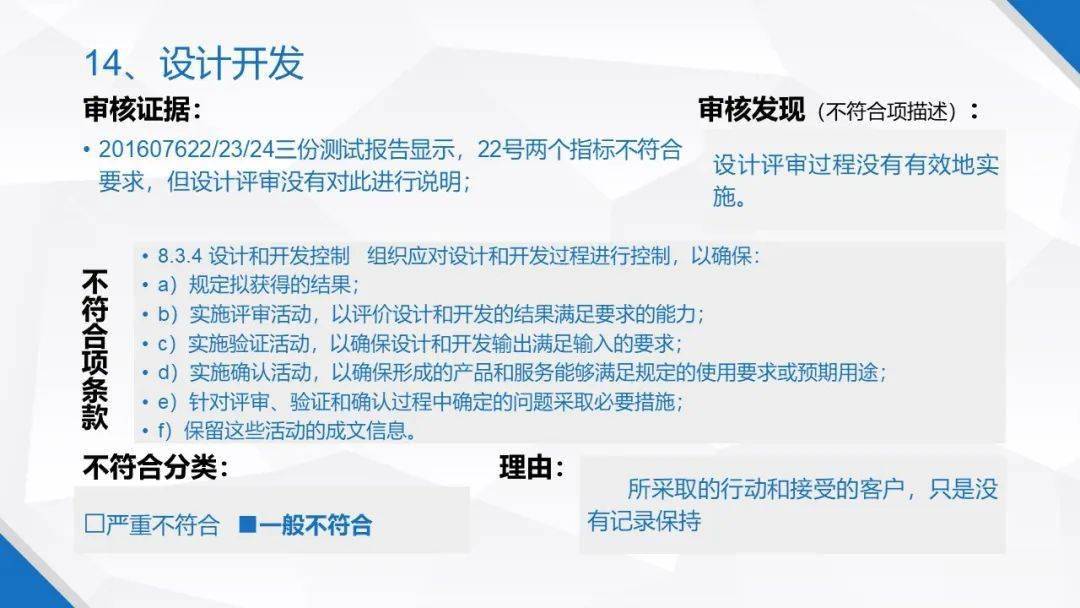 14、设计开发

审核证据：

• 201607622/23/24三份测试报告显示，22号两个指标不符合要求，但设计评审没有对此进行说明；

审核发现（不符合项描述）：

设计评审过程没有有效地实施。

不符合项条款

• 8.3.4 设计和开发控制　组织应对设计和开发过程进行控制，以确保：
• a）规定拟获得的结果；
• b）实施评审活动，以评价设计和开发的结果满足要求的能力；
• c）实施验证活动，以确保设计和开发输出满足输入的要求；
• d）实施确认活动，以确保形成的产品和服务能够满足规定的使用要求或预期用途；
• e）针对评审、验证和确认过程中确定的问题采取必要措施；
• f）保留这些活动的成文信息。

不符合分类：

□严重不符合　■一般不符合

理由：

所采取的行动和接受的客户，只是没有记录保持